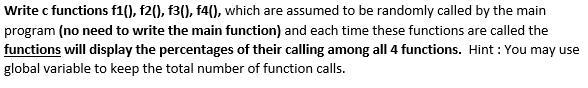 Write c functions f1(), f2(), f3(), f4(), which are assumed to be randomly called by the main program (no need to write the main function) and each time these functions are called the functions will display the percentages of their calling among all 4 functions. Hint : You may use global variable to keep the total number of function calls.